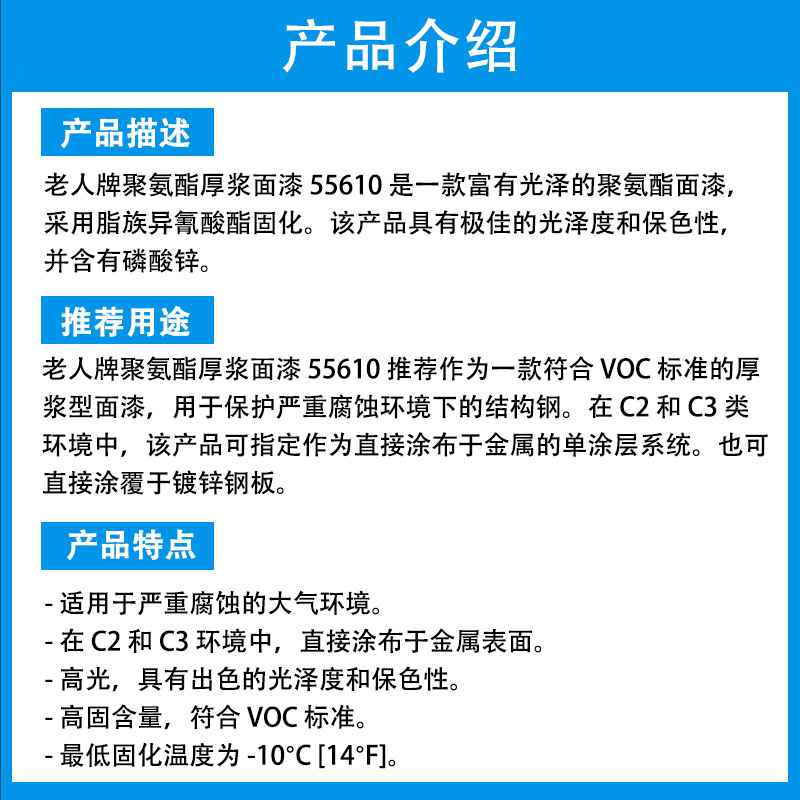 产品介绍

产品描述

老人牌聚氨酯厚浆面漆 55610 是一款富有光泽的聚氨酯面漆，采用脂族异氰酸酯固化。该产品具有极佳的光泽度和保色性，并含有磷酸锌。

推荐用途

老人牌聚氨酯厚浆面漆 55610 推荐作为一款符合 VOC 标准的厚浆型面漆，用于保护严重腐蚀环境下的结构钢。在 C2 和 C3 类环境中，该产品可指定作为直接涂布于金属的单涂层系统。也可直接涂覆于镀锌钢板。

产品特点

- 适用于严重腐蚀的大气环境。
- 在 C2 和 C3 环境中，直接涂布于金属表面。
- 高光，具有出色的光泽度和保色性。
- 高固含量，符合 VOC 标准。
- 最低固化温度为 -10°C [14°F]。